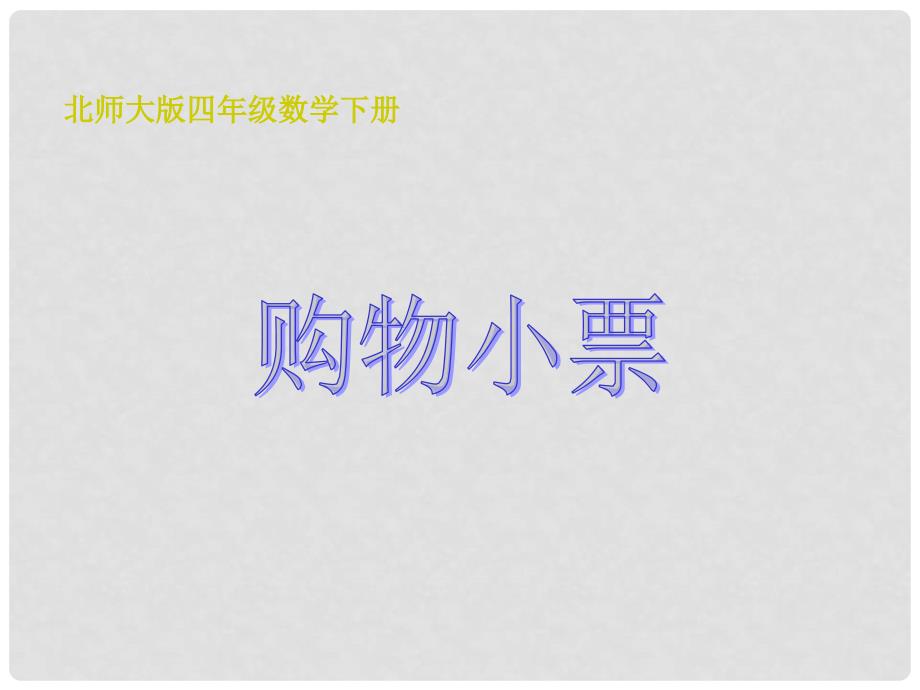 北师大版四年级数学下册

购物小票